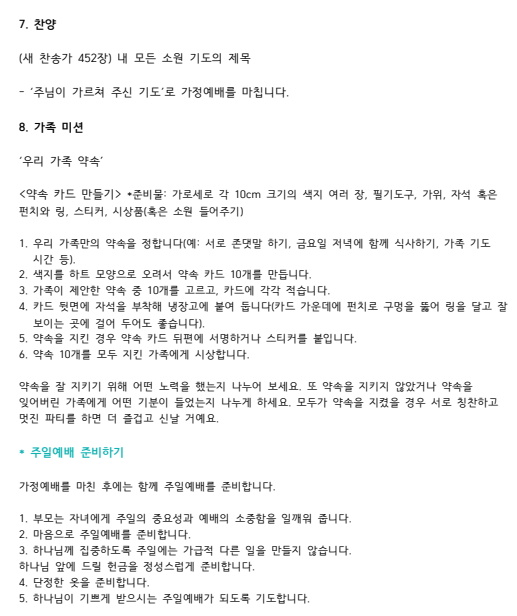 7. 찬양

(새 찬송가 452장) 내 모든 소원 기도의 제목

- '주님이 가르쳐 주신 기도'로 가정예배를 마칩니다.

8. 가족 미션

'우리 가족 약속'

<약속 카드 만들기> *준비물: 가로세로 각 10cm 크기의 색지 여러 장, 필기도구, 가위, 자석 혹은 펀치와 링, 스티커, 시상품(혹은 소원 들어주기)

1. 우리 가족만의 약속을 정합니다(예: 서로 존댓말 하기, 금요일 저녁에 함께 식사하기, 가족 기도 시간 등).
2. 색지를 하트 모양으로 오려서 약속 카드 10개를 만듭니다.
3. 가족이 제안한 약속 중 10개를 고르고, 카드에 각각 적습니다.
4. 카드 뒷면에 자석을 부착해 냉장고에 붙여 둡니다(카드 가운데에 펀치로 구멍을 뚫어 링을 달고 잘 보이는 곳에 걸어 두어도 좋습니다).
5. 약속을 지킨 경우 약속 카드 뒤편에 서명하거나 스티커를 붙입니다.
6. 약속 10개를 모두 지킨 가족에게 시상합니다.

약속을 잘 지키기 위해 어떤 노력을 했는지 나누어 보세요. 또 약속을 지키지 않았거나 약속을 잊어버린 가족에게 어떤 기분이 들었는지 나누게 하세요. 모두가 약속을 지켰을 경우 서로 칭찬하고 멋진 파티를 하면 더 즐겁고 신날 거예요.

* 주일예배 준비하기

가정예배를 마친 후에는 함께 주일예배를 준비합니다.

1. 부모는 자녀에게 주일의 중요성과 예배의 소중함을 일깨워 줍니다.
2. 마음으로 주일예배를 준비합니다.
3. 하나님께 집중하도록 주일에는 가급적 다른 일을 만들지 않습니다.
하나님 앞에 드릴 헌금을 정성스럽게 준비합니다.
4. 단정한 옷을 준비합니다.
5. 하나님이 기쁘게 받으시는 주일예배가 되도록 기도합니다.